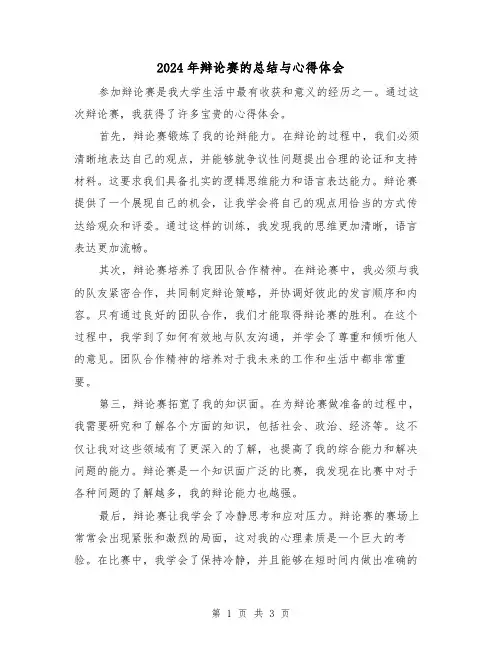 2024年辩论赛的总结与心得体会

参加辩论赛是我大学生活中最有收获和意义的经历之一。通过这次辩论赛，我获得了许多宝贵的心得体会。

首先，辩论赛锻炼了我的论辩能力。在辩论的过程中，我们必须清晰地表达自己的观点，并能够就争议性问题提出合理的论证和支持材料。这要求我们具备扎实的逻辑思维能力和语言表达能力。辩论赛提供了一个展现自己的机会，让我学会将自己的观点用恰当的方式传达给观众和评委。通过这样的训练，我发现我的思维更加清晰，语言表达更加流畅。

其次，辩论赛培养了我团队合作精神。在辩论赛中，我必须与我的队友紧密合作，共同制定辩论策略，并协调好彼此的发言顺序和内容。只有通过良好的团队合作，我们才能取得辩论赛的胜利。在这个过程中，我学到了如何有效地与队友沟通，并学会了尊重和倾听他人的意见。团队合作精神的培养对于我未来的工作和生活中都非常重要。

第三，辩论赛拓宽了我的知识面。在为辩论赛做准备的过程中，我需要研究和了解各个方面的知识，包括社会、政治、经济等。这不仅让我对这些领域有了更深入的了解，也提高了我的综合能力和解决问题的能力。辩论赛是一个知识面广泛的比赛，我发现在比赛中对于各种问题的了解越多，我的辩论能力也越强。

最后，辩论赛让我学会了冷静思考和应对压力。辩论赛的赛场上常常会出现紧张和激烈的局面，这对我的心理素质是一个巨大的考验。在比赛中，我学会了保持冷静，并且能够在短时间内做出准确的

第 1 页 共 3 页